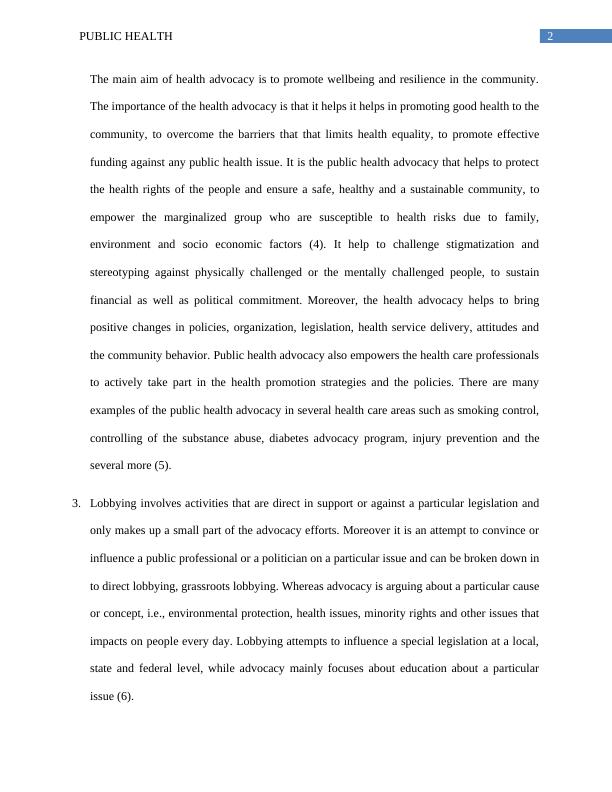 PUBLIC HEALTH

2

The main aim of health advocacy is to promote wellbeing and resilience in the community. The importance of the health advocacy is that it helps it helps in promoting good health to the community, to overcome the barriers that that limits health equality, to promote effective funding against any public health issue. It is the public health advocacy that helps to protect the health rights of the people and ensure a safe, healthy and a sustainable community, to empower the marginalized group who are susceptible to health risks due to family, environment and socio economic factors (4). It help to challenge stigmatization and stereotyping against physically challenged or the mentally challenged people, to sustain financial as well as political commitment. Moreover, the health advocacy helps to bring positive changes in policies, organization, legislation, health service delivery, attitudes and the community behavior. Public health advocacy also empowers the health care professionals to actively take part in the health promotion strategies and the policies. There are many examples of the public health advocacy in several health care areas such as smoking control, controlling of the substance abuse, diabetes advocacy program, injury prevention and the several more (5).

3. Lobbying involves activities that are direct in support or against a particular legislation and only makes up a small part of the advocacy efforts. Moreover it is an attempt to convince or influence a public professional or a politician on a particular issue and can be broken down in to direct lobbying, grassroots lobbying. Whereas advocacy is arguing about a particular cause or concept, i.e., environmental protection, health issues, minority rights and other issues that impacts on people every day. Lobbying attempts to influence a special legislation at a local, state and federal level, while advocacy mainly focuses about education about a particular issue (6).